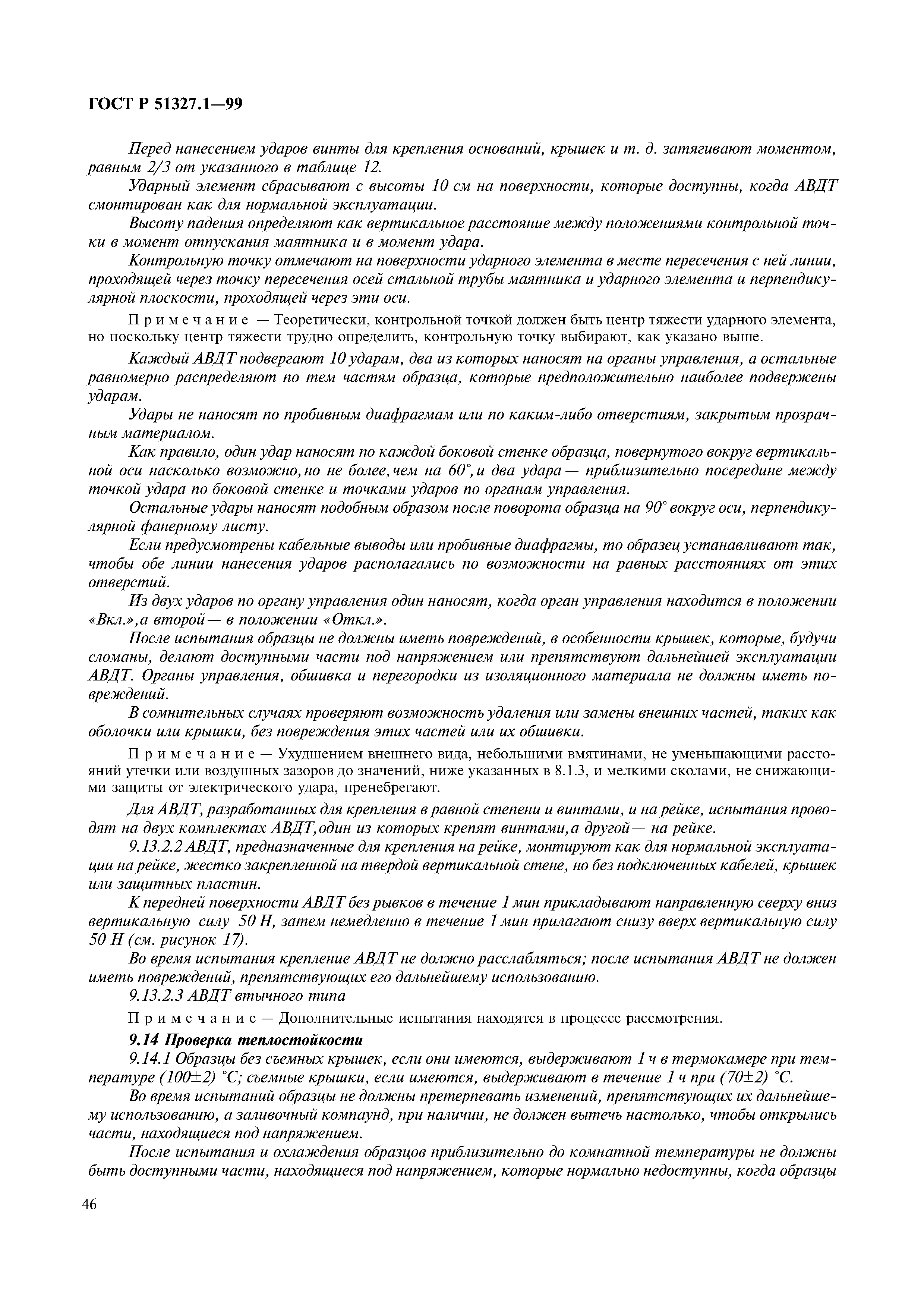 ГОСТ Р 51327.1—99

Перед нанесением ударов винты для крепления оснований, крышек и т. д. затягивают моментом, равным 2/3 от указанного в таблице 12.

Ударный элемент сбрасывают с высоты 10 см на поверхности, которые доступны, когда АВДТ смонтирован как для нормальной эксплуатации.

Высоту падения определяют как вертикальное расстояние между положениями контрольной точки в момент отпускания маятника и в момент удара.

Контрольную точку отмечают на поверхности ударного элемента в месте пересечения с ней линии, проходящей через точку пересечения осей стальной трубы маятника и ударного элемента и перпендикулярной плоскости, проходящей через эти оси.

Примечание — Теоретически, контрольной точкой должен быть центр тяжести ударного элемента, но поскольку центр тяжести трудно определить, контрольную точку выбирают, как указано выше.

Каждый АВДТ подвергают 10 ударам, два из которых наносят на органы управления, а остальные равномерно распределяют по тем частям образца, которые предположительно наиболее подвержены ударам.

Удары не наносят по пробивным диафрагмам или по каким-либо отверстиям, закрытым прозрачным материалом.

Как правило, один удар наносят по каждой боковой стенке образца, повернутого вокруг вертикальной оси насколько возможно, но не более, чем на 60°, и два удара — приблизительно посередине между точкой удара по боковой стенке и точками ударов по органам управления.

Остальные удары наносят подобным образом после поворота образца на 90° вокруг оси, перпендикулярной фанерному листу.

Если предусмотрены кабельные выводы или пробивные диафрагмы, то образец устанавливают так, чтобы обе линии нанесения ударов располагались по возможности на равных расстояниях от этих отверстий.

Из двух ударов по органу управления один наносят, когда орган управления находится в положении «Вкл.», а второй — в положении «Откл.».

После испытания образцы не должны иметь повреждений, в особенности крышек, которые, будучи сломаны, делают доступными части под напряжением или препятствуют дальнейшей эксплуатации АВДТ. Органы управления, обшивка и перегородки из изоляционного материала не должны иметь повреждений.

В сомнительных случаях проверяют возможность удаления или замены внешних частей, таких как оболочки или крышки, без повреждения этих частей или их обшивки.

Примечание — Ухудшением внешнего вида, небольшими вмятинами, не уменьшающими расстояний утечки или воздушных зазоров до значений, ниже указанных в 8.1.3, и мелкими сколами, не снижающими защиты от электрического удара, пренебрегают.

Для АВДТ, разработанных для крепления в равной степени и винтами, и на рейке, испытания проводят на двух комплектах АВДТ, один из которых крепят винтами, а другой — на рейке.

9.13.2.2 АВДТ, предназначенные для крепления на рейке, монтируют как для нормальной эксплуатации на рейке, жестко закрепленной на твердой вертикальной стене, но без подключенных кабелей, крышек или защитных пластин.

К передней поверхности АВДТ без рывков в течение 1 мин прикладывают направленную сверху вниз вертикальную силу 50 Н, затем немедленно в течение 1 мин прилагают снизу вверх вертикальную силу 50 Н (см. рисунок 17).

Во время испытания крепление АВДТ не должно расслабляться; после испытания АВДТ не должен иметь повреждений, препятствующих его дальнейшему использованию.

9.13.2.3 АВДТ втычного типа

Примечание — Дополнительные испытания находятся в процессе рассмотрения.

9.14 Проверка теплостойкости

9.14.1 Образцы без съемных крышек, если они имеются, выдерживают 1 ч в термокамере при температуре (100±2) °С; съемные крышки, если имеются, выдерживают в течение 1 ч при (70±2) °С.

Во время испытаний образцы не должны претерпевать изменений, препятствующих их дальнейшему использованию, а заливочный компаунд, при наличии, не должен вытечь настолько, чтобы открылись части, находящиеся под напряжением.

После испытания и охлаждения образцов приблизительно до комнатной температуры не должны быть доступными части, находящиеся под напряжением, которые нормально недоступны, когда образцы

46